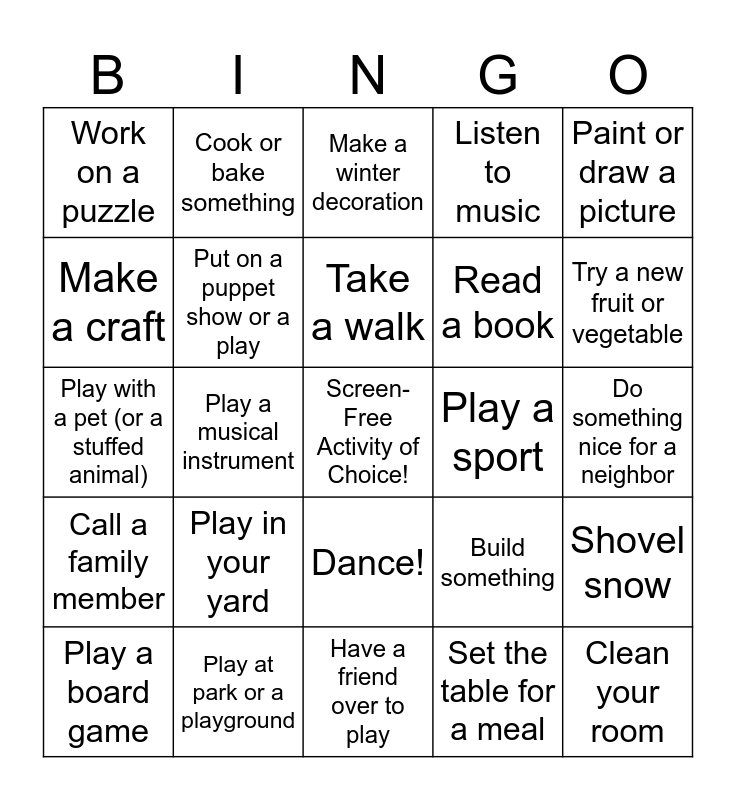 | B | I | N | G | O |
|---|---|---|---|---|
| Work on a puzzle | Cook or bake something | Make a winter decoration | Listen to music | Paint or draw a picture |
| Make a craft | Put on a puppet show or a play | Take a walk | Read a book | Try a new fruit or vegetable |
| Play with a pet (or a stuffed animal) | Play a musical instrument | Screen-Free Activity of Choice! | Play a sport | Do something nice for a neighbor |
| Call a family member | Play in your yard | Dance! | Build something | Shovel snow |
| Play a board game | Play at park or a playground | Have a friend over to play | Set the table for a meal | Clean your room |